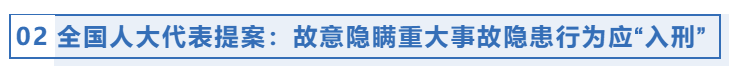 02 全国人大代表提案：故意隐瞒重大事故隐患行为应“入刑”